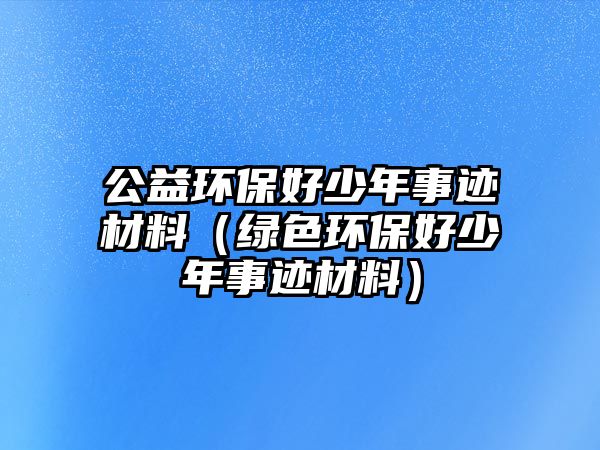 公益环保好少年事迹材料（绿色环保好少年事迹材料）